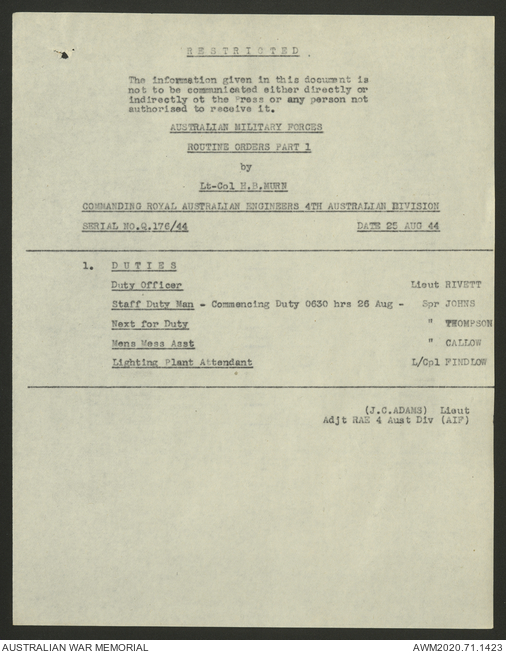 RESTRICTED.

The information given in this document is not to be communicated either directly or indirectly ot the Press or any person not authorised to receive it.

AUSTRALIAN MILITARY FORCES

ROUTINE ORDERS PART 1

by

Lt-Col H.B.MURN

COMMANDING ROYAL AUSTRALIAN ENGINEERS 4TH AUSTRALIAN DIVISION

SERIAL NO.Q.176/44 DATE 25 AUG 44

1. DUTIES

Duty Officer Lieut RIVETT

Staff Duty Man - Commencing Duty 0630 hrs 26 Aug - Spr JOHNS

Next for Duty " THOMPSON

Mens Mess Asst " CALLOW

Lighting Plant Attendant L/Cpl FINDLOW

(J.C.ADAMS) Lieut
Adjt RAE 4 Aust Div (AIF)

AUSTRALIAN WAR MEMORIAL AWM2020.71.1423